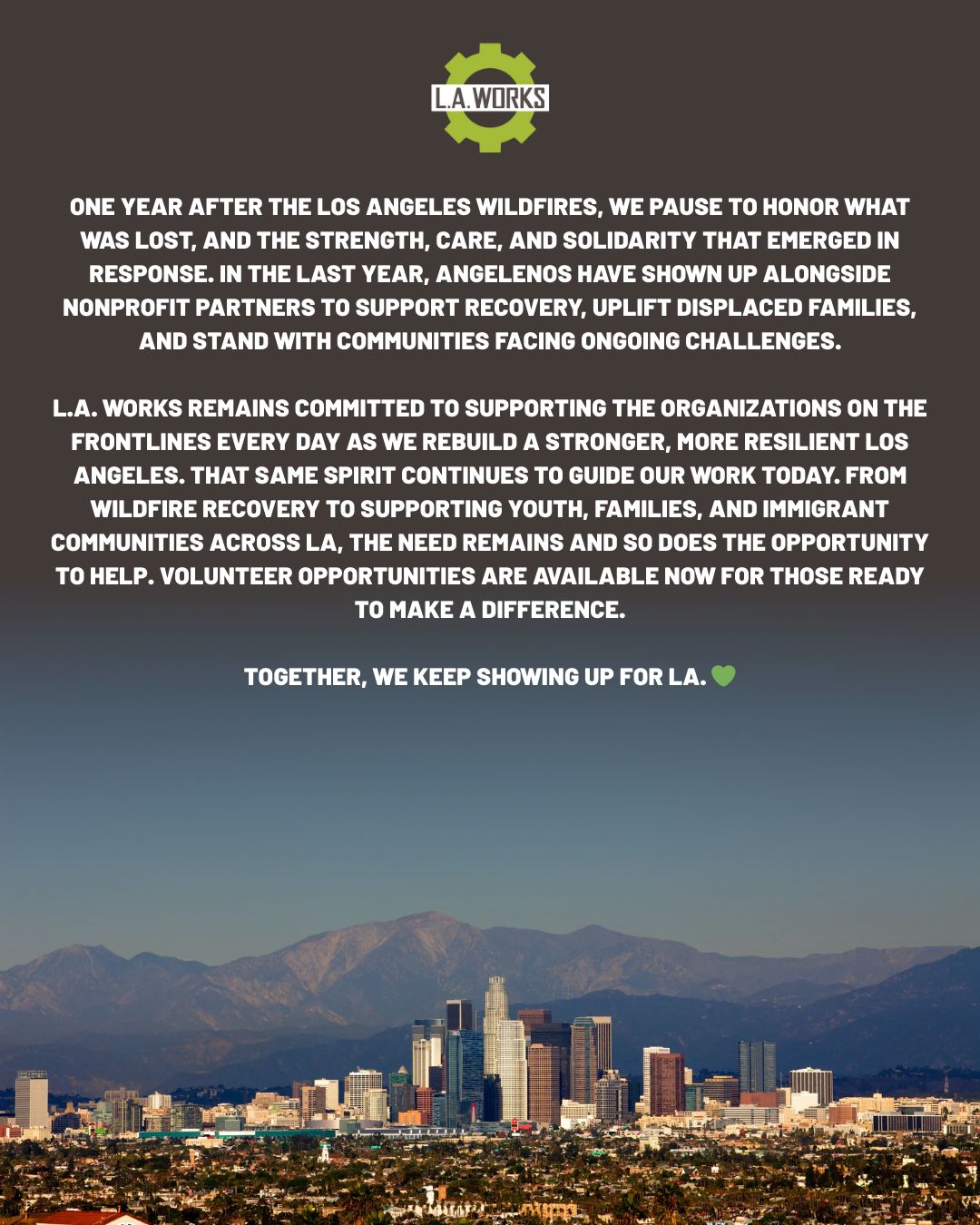 L.A.WORKS

ONE YEAR AFTER THE LOS ANGELES WILDFIRES, WE PAUSE TO HONOR WHAT WAS LOST, AND THE STRENGTH, CARE, AND SOLIDARITY THAT EMERGED IN RESPONSE. IN THE LAST YEAR, ANGELENOS HAVE SHOWN UP ALONGSIDE NONPROFIT PARTNERS TO SUPPORT RECOVERY, UPLIFT DISPLACED FAMILIES, AND STAND WITH COMMUNITIES FACING ONGOING CHALLENGES.

L.A. WORKS REMAINS COMMITTED TO SUPPORTING THE ORGANIZATIONS ON THE FRONTLINES EVERY DAY AS WE REBUILD A STRONGER, MORE RESILIENT LOS ANGELES. THAT SAME SPIRIT CONTINUES TO GUIDE OUR WORK TODAY. FROM WILDFIRE RECOVERY TO SUPPORTING YOUTH, FAMILIES, AND IMMIGRANT COMMUNITIES ACROSS LA, THE NEED REMAINS AND SO DOES THE OPPORTUNITY TO HELP. VOLUNTEER OPPORTUNITIES ARE AVAILABLE NOW FOR THOSE READY TO MAKE A DIFFERENCE.

TOGETHER, WE KEEP SHOWING UP FOR LA. 💚